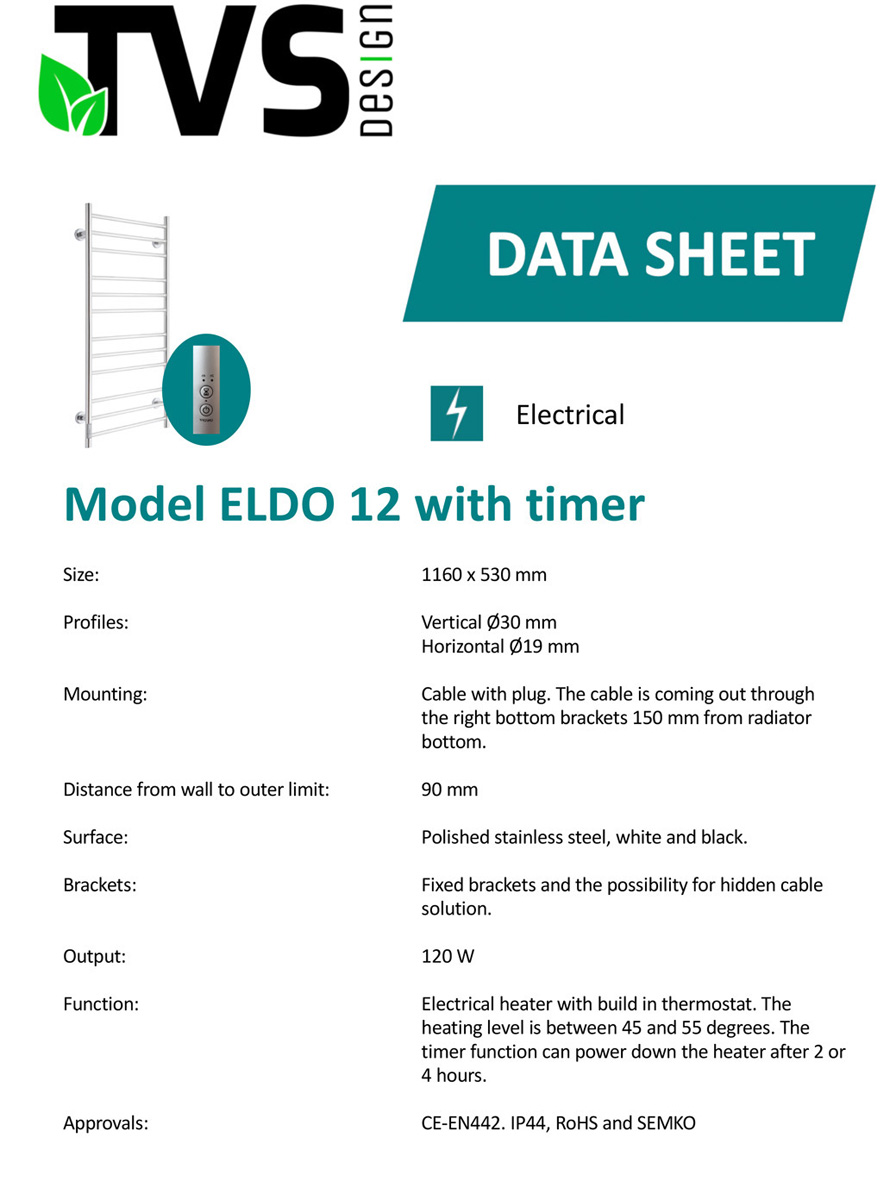 TVS DESIGN

DATA SHEET

Electrical

Model ELDO 12 with timer

Size:
1160 x 530 mm

Profiles:
Vertical Ø30 mm
Horizontal Ø19 mm

Mounting:
Cable with plug. The cable is coming out through the right bottom brackets 150 mm from radiator bottom.

Distance from wall to outer limit:
90 mm

Surface:
Polished stainless steel, white and black.

Brackets:
Fixed brackets and the possibility for hidden cable solution.

Output:
120 W

Function:
Electrical heater with build in thermostat. The heating level is between 45 and 55 degrees. The timer function can power down the heater after 2 or 4 hours.

Approvals:
CE-EN442. IP44, RoHS and SEMKO